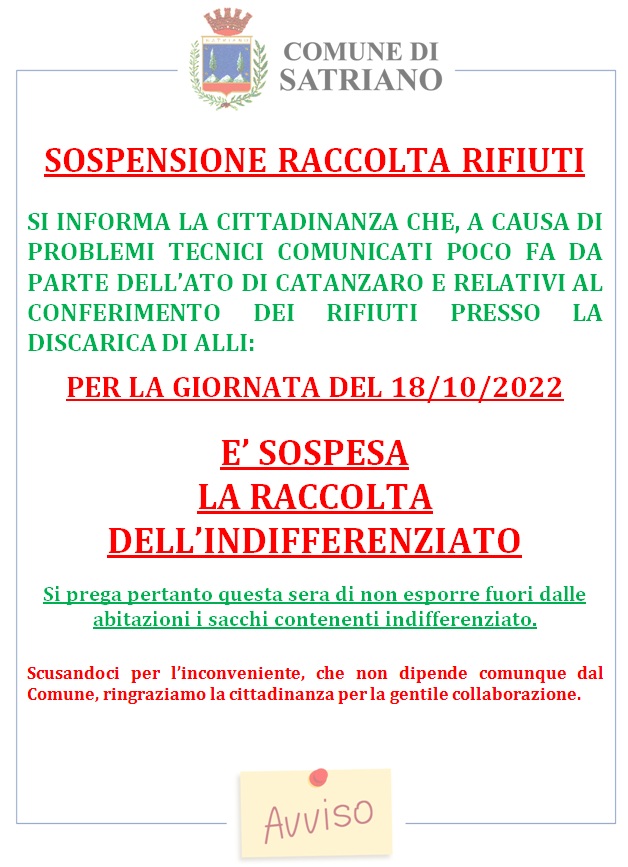 COMUNE DI SATRIANO

SOSPENSIONE RACCOLTA RIFIUTI

SI INFORMA LA CITTADINANZA CHE, A CAUSA DI PROBLEMI TECNICI COMUNICATI POCO FA DA PARTE DELL'ATO DI CATANZARO E RELATIVI AL CONFERIMENTO DEI RIFIUTI PRESSO LA DISCARICA DI ALLI:

PER LA GIORNATA DEL 18/10/2022

E' SOSPESA
LA RACCOLTA
DELL'INDIFFERENZIATO

Si prega pertanto questa sera di non esporre fuori dalle abitazioni i sacchi contenenti indifferenziato.

Scusandoci per l'inconveniente, che non dipende comunque dal Comune, ringraziamo la cittadinanza per la gentile collaborazione.

Avviso